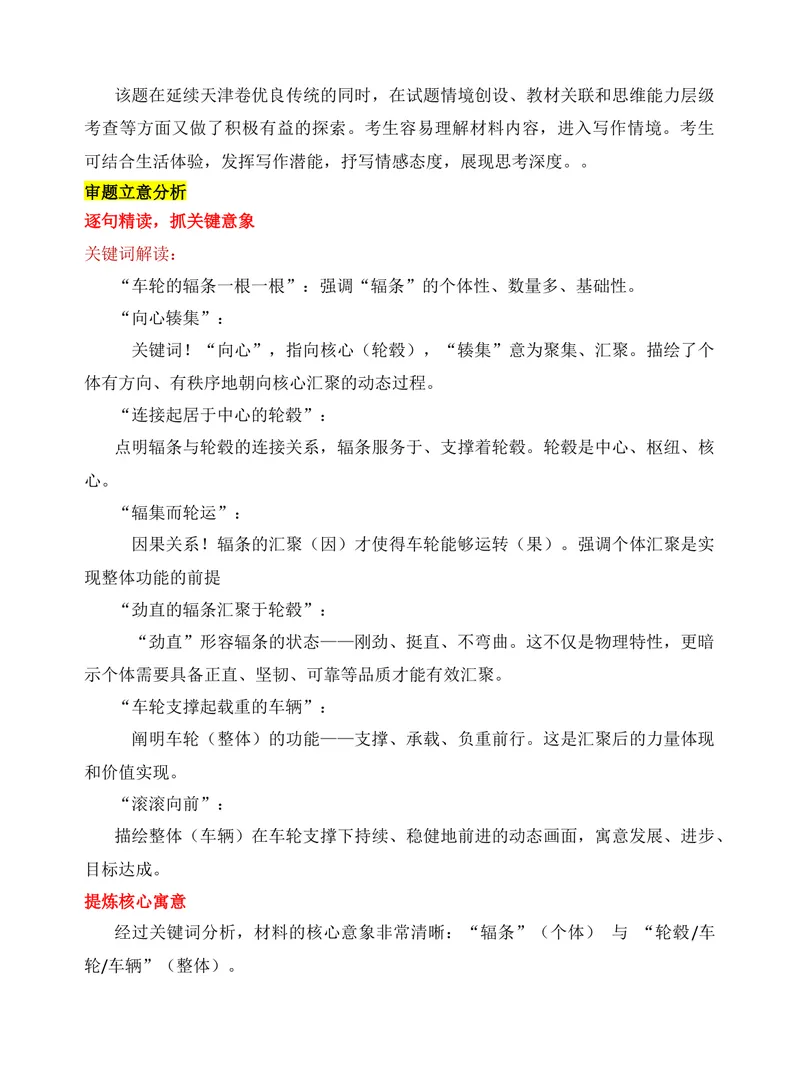 该题在延续天津卷优良传统的同时，在试题情境创设、教材关联和思维能力层级考查等方面又做了积极有益的探索。考生容易理解材料内容，进入写作情境。考生可结合生活体验，发挥写作潜能，抒写情感态度，展现思考深度。。

审题立意分析

逐句精读，抓关键意象

关键词解读：

“车轮的辐条一根一根”：强调“辐条”的个体性、数量多、基础性。

“向心辏集”：

关键词！“向心”，指向核心（轮毂），“辏集”意为聚集、汇聚。描绘了个体有方向、有秩序地朝向核心汇聚的动态过程。

“连接起居于中心的轮毂”：

点明辐条与轮毂的连接关系，辐条服务于、支撑着轮毂。轮毂是中心、枢纽、核心。

“辐集而轮运”：

因果关系！辐条的汇聚（因）才使得车轮能够运转（果）。强调个体汇聚是实现整体功能的前提

“劲直的辐条汇聚于轮毂”：

“劲直”形容辐条的状态——刚劲、挺直、不弯曲。这不仅是物理特性，更暗示个体需要具备正直、坚韧、可靠等品质才能有效汇聚。

“车轮支撑起载重的车辆”：

阐明车轮（整体）的功能——支撑、承载、负重前行。这是汇聚后的力量体现和价值实现。

“滚滚向前”：

描绘整体（车辆）在车轮支撑下持续、稳健地前进的动态画面，寓意发展、进步、目标达成。

提炼核心寓意

经过关键词分析，材料的核心意象非常清晰：“辐条”（个体） 与 “轮毂/车轮/车辆”（整体）。